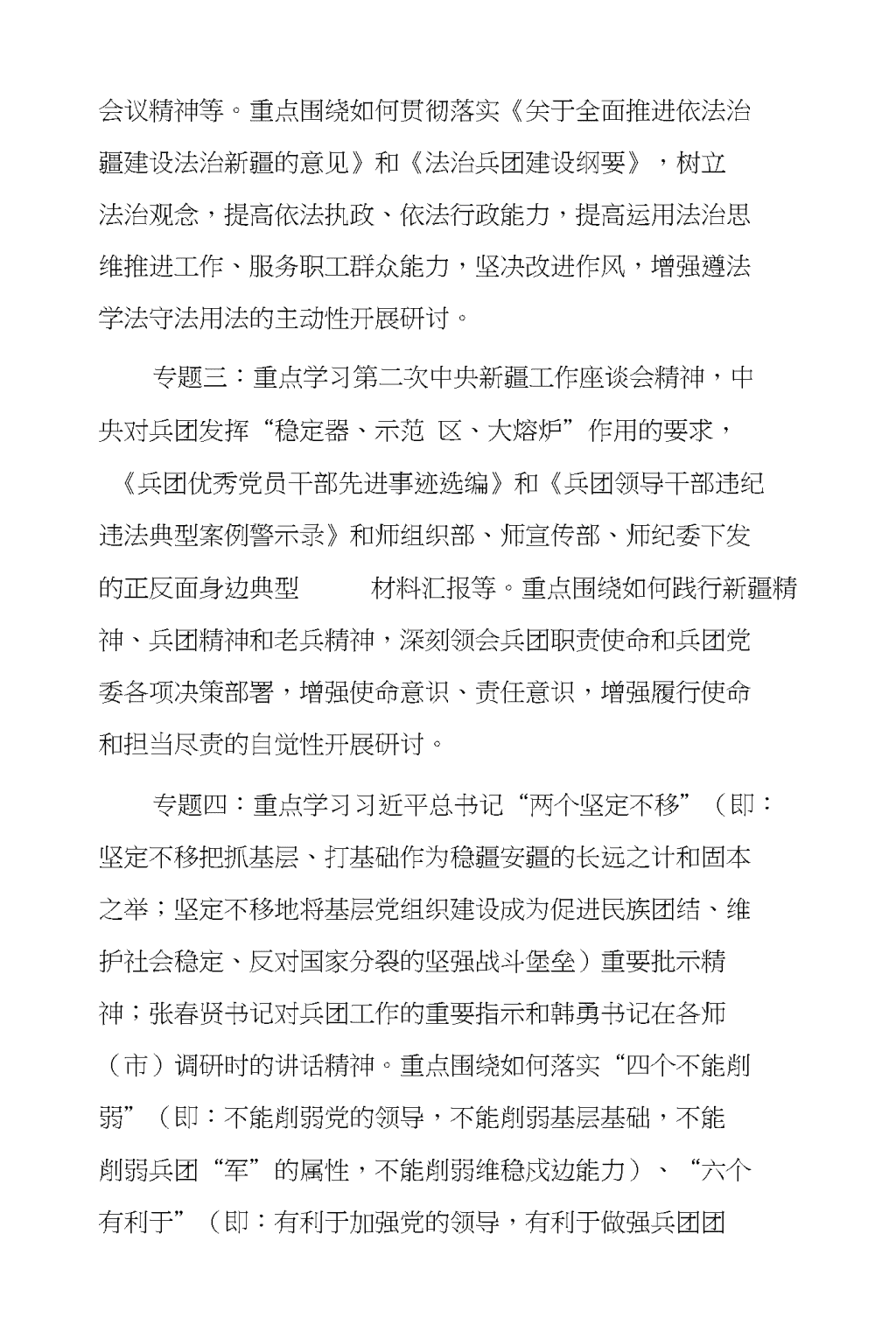 会议精神等。重点围绕如何贯彻落实《关于全面推进依法治疆建设法治新疆的意见》和《法治兵团建设纲要》，树立法治观念，提高依法执政、依法行政能力，提高运用法治思维推进工作、服务职工群众能力，坚决改进作风，增强遵法学法守法用法的主动性开展研讨。

专题三：重点学习第二次中央新疆工作座谈会精神，中央对兵团发挥“稳定器、示范 区、大熔炉”作用的要求，《兵团优秀党员干部先进事迹选编》和《兵团领导干部违纪违法典型案例警示录》和师组织部、师宣传部、师纪委下发的正反面身边典型 材料汇报等。重点围绕如何践行新疆精神、兵团精神和老兵精神，深刻领会兵团职责使命和兵团党委各项决策部署，增强使命意识、责任意识，增强履行使命和担当尽责的自觉性开展研讨。

专题四：重点学习习近平总书记“两个坚定不移”（即：坚定不移把抓基层、打基础作为稳疆安疆的长远之计和固本之举；坚定不移地将基层党组织建设成为促进民族团结、维护社会稳定、反对国家分裂的坚强战斗堡垒）重要批示精神；张春贤书记对兵团工作的重要指示和韩勇书记在各师（市）调研时的讲话精神。重点围绕如何落实“四个不能削弱”（即：不能削弱党的领导，不能削弱基层基础，不能削弱兵团“军”的属性，不能削弱维稳戍边能力）、“六个有利于”（即：有利于加强党的领导，有利于做强兵团团